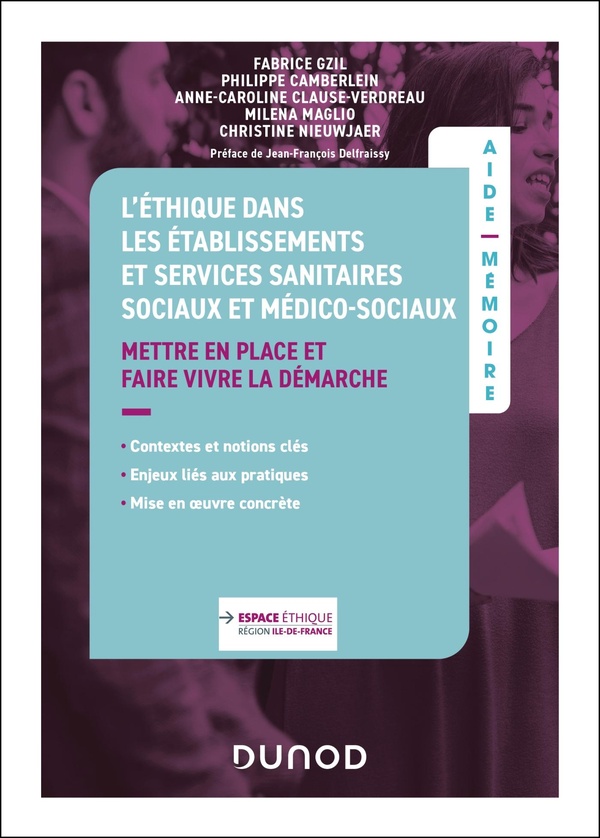 FABRICE GZIL
PHILIPPE CAMBERLEIN
ANNE-CAROLINE CLAUSE-VERDREAU
MILENA MAGLIO
CHRISTINE NIEUWJAER

Préface de Jean-François Delfraissy

AIDE — MÉMOIRE

L'ÉTHIQUE DANS LES ÉTABLISSEMENTS ET SERVICES SANITAIRES SOCIAUX ET MÉDICO-SOCIAUX

METTRE EN PLACE ET FAIRE VIVRE LA DÉMARCHE

• Contextes et notions clés
• Enjeux liés aux pratiques
• Mise en œuvre concrète

ESPACE ÉTHIQUE
RÉGION ILE-DE-FRANCE

DUNOD